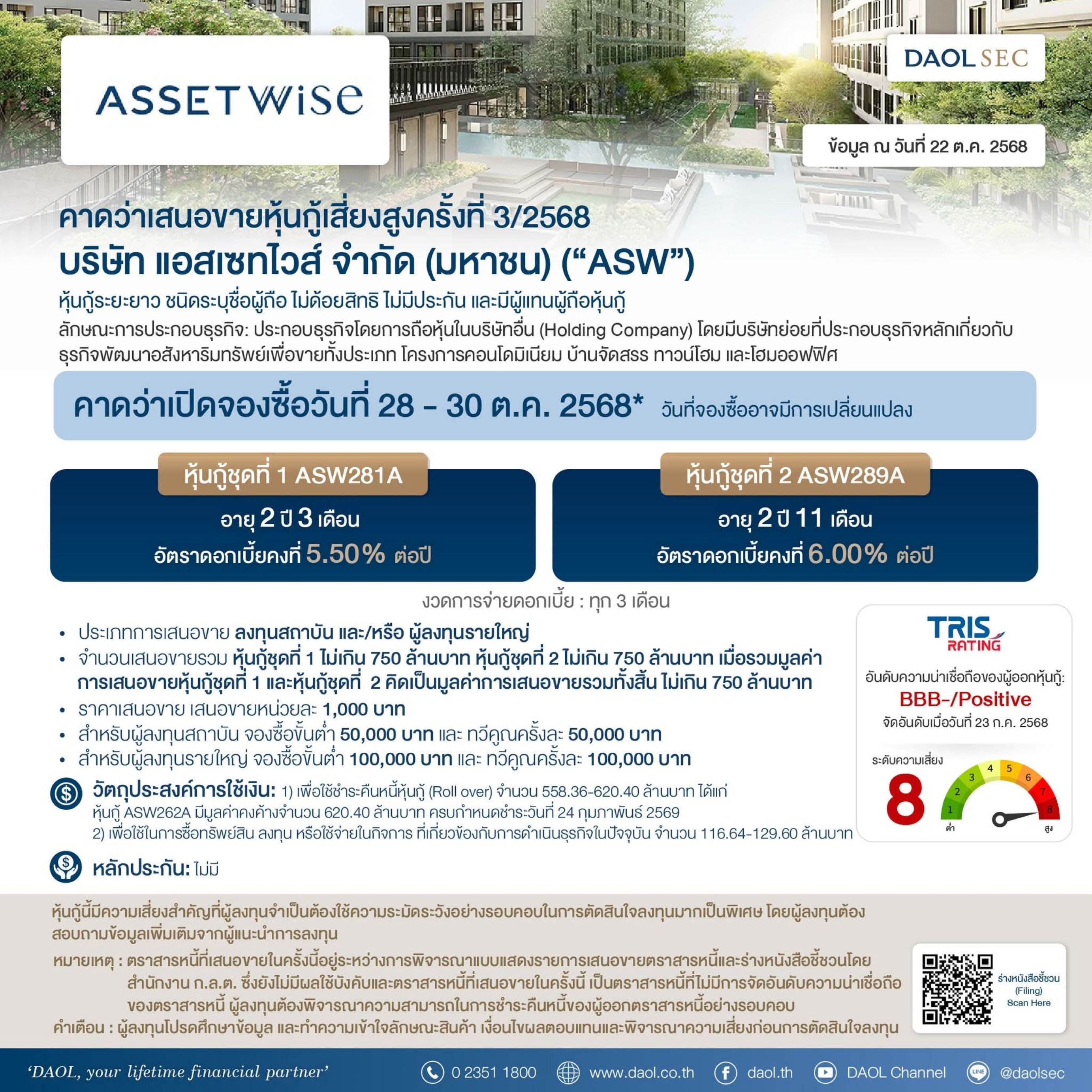 ASSETWISE

DAOL SEC

ข้อมูล ณ วันที่ 22 ต.ค. 2568

คาดว่าเสนอขายหุ้นกู้เสี่ยงสูงครั้งที่ 3/2568
บริษัท แอสเซทไวส์ จำกัด (มหาชน) (“ASW”)

หุ้นกู้ระยะยาว ชนิดระบุชื่อผู้ถือ ไม่ด้อยสิทธิ ไม่มีประกัน และมีผู้แทนผู้ถือหุ้นกู้

ลักษณะการประกอบธุรกิจ: ประกอบธุรกิจโดยการถือหุ้นในบริษัทอื่น (Holding Company) โดยมีบริษัทย่อยที่ประกอบธุรกิจหลักเกี่ยวกับธุรกิจพัฒนาอสังหาริมทรัพย์เพื่อขายทั้งประเภท โครงการคอนโดมิเนียม บ้านจัดสรร ทาวน์โฮม และโฮมออฟฟิศ

คาดว่าเปิดจองซื้อวันที่ 28 - 30 ต.ค. 2568* วันที่จองซื้ออาจมีการเปลี่ยนแปลง

หุ้นกู้ชุดที่ 1 ASW281A
อายุ 2 ปี 3 เดือน
อัตราดอกเบี้ยคงที่ 5.50% ต่อปี

หุ้นกู้ชุดที่ 2 ASW289A
อายุ 2 ปี 11 เดือน
อัตราดอกเบี้ยคงที่ 6.00% ต่อปี

งวดการจ่ายดอกเบี้ย : ทุก 3 เดือน

• ประเภทการเสนอขาย ลงทุนสถาบัน และ/หรือ ผู้ลงทุนรายใหญ่
• จำนวนเสนอขายรวม หุ้นกู้ชุดที่ 1 ไม่เกิน 750 ล้านบาท หุ้นกู้ชุดที่ 2 ไม่เกิน 750 ล้านบาท เมื่อรวมมูลค่าการเสนอขายหุ้นกู้ชุดที่ 1 และหุ้นกู้ชุดที่ 2 คิดเป็นมูลค่าการเสนอขายรวมทั้งสิ้น ไม่เกิน 750 ล้านบาท
• ราคาเสนอขาย เสนอขายหน่วยละ 1,000 บาท
• สำหรับผู้ลงทุนสถาบัน จองซื้อขั้นต่ำ 50,000 บาท และ ทวีคูณครั้งละ 50,000 บาท
• สำหรับผู้ลงทุนรายใหญ่ จองซื้อขั้นต่ำ 100,000 บาท และ ทวีคูณครั้งละ 100,000 บาท

วัตถุประสงค์การใช้เงิน: 1) เพื่อใช้ชำระคืนหนี้หุ้นกู้ (Roll over) จำนวน 558.36-620.40 ล้านบาท ได้แก่ หุ้นกู้ ASW262A มีมูลค่าคงค้างจำนวน 620.40 ล้านบาท ครบกำหนดชำระวันที่ 24 กุมภาพันธ์ 2569
2) เพื่อใช้ในการซื้อทรัพย์สิน ลงทุน หรือใช้จ่ายในกิจการ ที่เกี่ยวข้องกับการดำเนินธุรกิจในปัจจุบัน จำนวน 116.64-129.60 ล้านบาท

หลักประกัน: ไม่มี

TRIS RATING
อันดับความน่าเชื่อถือของผู้ออกหุ้นกู้:
BBB-/Positive
จัดอันดับเมื่อวันที่ 23 ก.ค. 2568

ระดับความเสี่ยง
8
1 2 3 4 5 6 7 8
ต่ำ สูง

หุ้นกู้นี้มีความเสี่ยงสำคัญที่ผู้ลงทุนจำเป็นต้องใช้ความระมัดระวังอย่างรอบคอบในการตัดสินใจลงทุนมากเป็นพิเศษ โดยผู้ลงทุนต้องสอบถามข้อมูลเพิ่มเติมจากผู้แนะนำการลงทุน

หมายเหตุ : ตราสารหนี้ที่เสนอขายในครั้งนี้อยู่ระหว่างการพิจารณาแบบแสดงรายการเสนอขายตราสารหนี้และร่างหนังสือชี้ชวนโดยสำนักงาน ก.ล.ต. ซึ่งยังไม่มีผลใช้บังคับและตราสารหนี้ที่เสนอขายในครั้งนี้ เป็นตราสารหนี้ที่ไม่มีการจัดอันดับความน่าเชื่อถือของตราสารหนี้ ผู้ลงทุนต้องพิจารณาความสามารถในการชำระคืนหนี้ของผู้ออกตราสารหนี้อย่างรอบคอบ

คำเตือน : ผู้ลงทุนโปรดศึกษาข้อมูล และทำความเข้าใจลักษณะสินค้า เงื่อนไขผลตอบแทนและพิจารณาความเสี่ยงก่อนการตัดสินใจลงทุน

ร่างหนังสือชี้ชวน (Filing) Scan Here

‘DAOL, your lifetime financial partner’ 0 2351 1800 www.daol.co.th daol.th DAOL Channel @daolsec